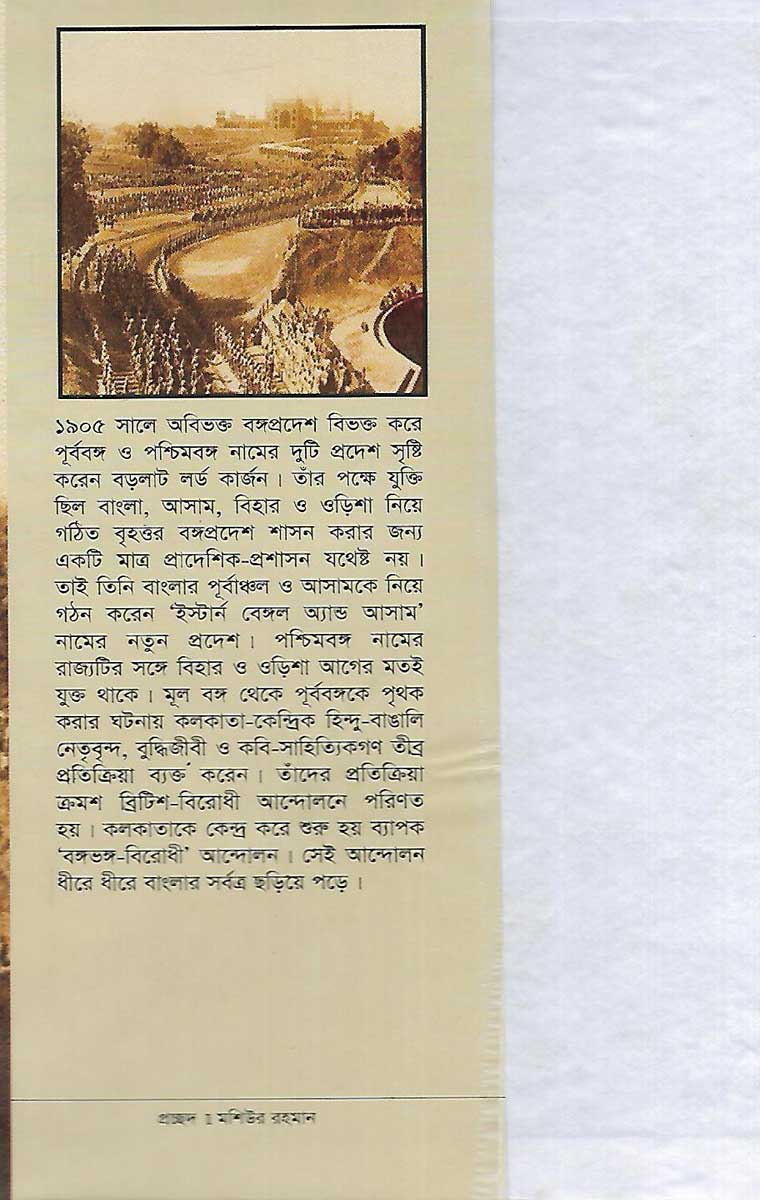 ১৯০৫ সালে অবিভক্ত বঙ্গপ্রদেশ বিভক্ত করে পূর্ববঙ্গ ও পশ্চিমবঙ্গ নামের দুটি প্রদেশ সৃষ্টি করেন বড়লাট লর্ড কার্জন। তাঁর পক্ষে যুক্তি ছিল বাংলা, আসাম, বিহার ও ওড়িশা নিয়ে গঠিত বৃহত্তর বঙ্গপ্রদেশ শাসন করার জন্য একটি মাত্র প্রাদেশিক-প্রশাসন যথেষ্ট নয়। তাই তিনি বাংলার পূর্বাঞ্চল ও আসামকে নিয়ে গঠন করেন 'ইস্টার্ন বেঙ্গল অ্যান্ড আসাম' নামের নতুন প্রদেশ। পশ্চিমবঙ্গ নামের রাজ্যটির সঙ্গে বিহার ও ওড়িশা আগের মতই যুক্ত থাকে। মূল বঙ্গ থেকে পূর্ববঙ্গকে পৃথক করার ঘটনায় কলকাতা-কেন্দ্রিক হিন্দু-বাঙালি নেতৃবৃন্দ, বুদ্ধিজীবী ও কবি-সাহিত্যিকগণ তীব্র প্রতিক্রিয়া ব্যক্ত করেন। তাঁদের প্রতিক্রিয়া ক্রমশ ব্রিটিশ-বিরোধী আন্দোলনে পরিণত হয়। কলকাতাকে কেন্দ্র করে শুরু হয় ব্যাপক 'বঙ্গভঙ্গ-বিরোধী' আন্দোলন। সেই আন্দোলন ধীরে ধীরে বাংলার সর্বত্র ছড়িয়ে পড়ে।

প্রচ্ছদ ॥ মশিউর রহমান